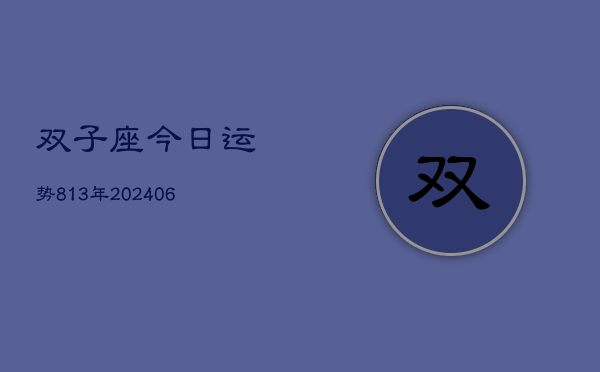 双子座今日运

势813年202406

双